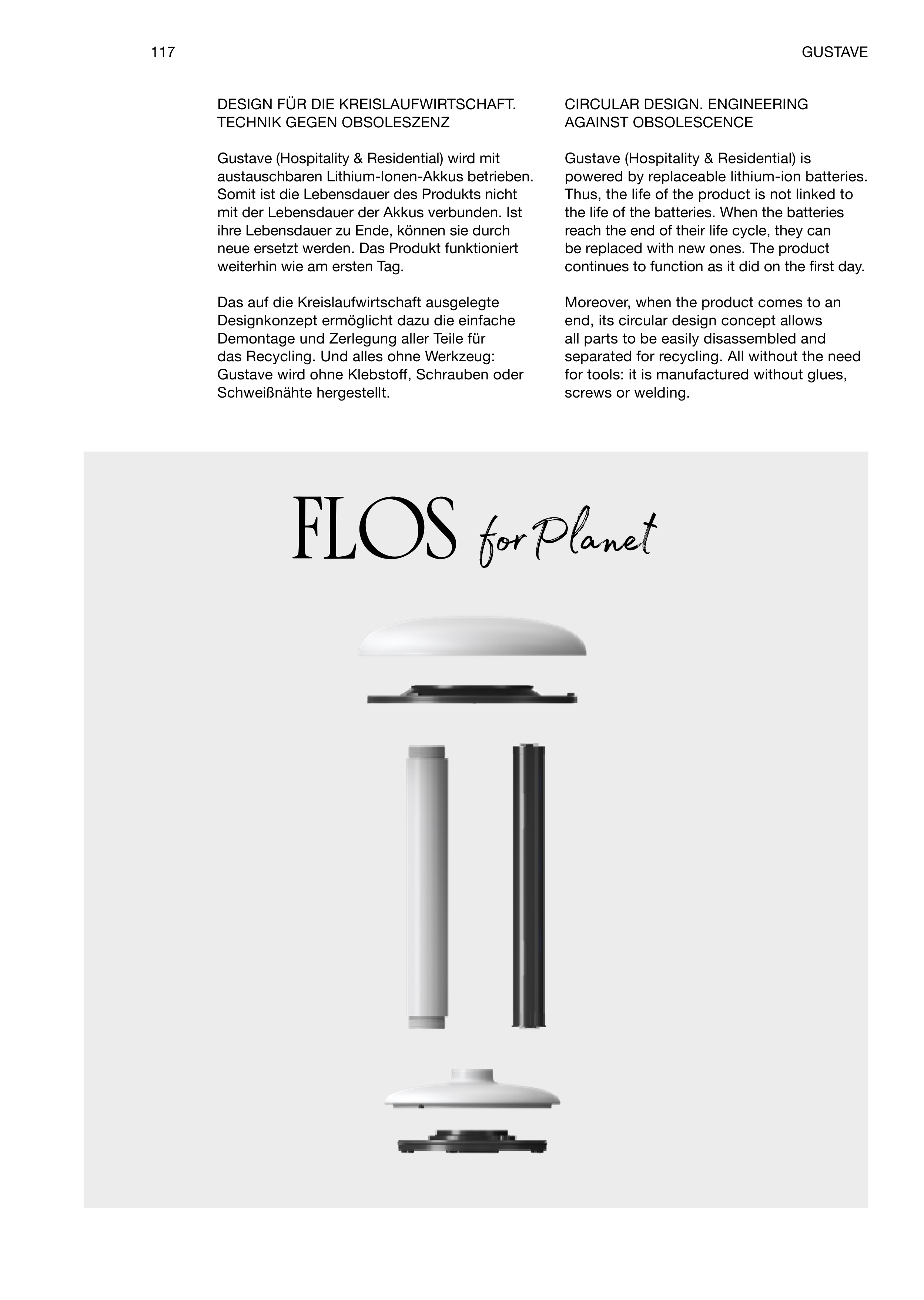 117

GUSTAVE

DESIGN FÜR DIE KREISLAUFWIRTSCHAFT. TECHNIK GEGEN OBSOLESZENZ

Gustave (Hospitality & Residential) wird mit austauschbaren Lithium-Ionen-Akkus betrieben. Somit ist die Lebensdauer des Produkts nicht mit der Lebensdauer der Akkus verbunden. Ist ihre Lebensdauer zu Ende, können sie durch neue ersetzt werden. Das Produkt funktioniert weiterhin wie am ersten Tag.

Das auf die Kreislaufwirtschaft ausgelegte Designkonzept ermöglicht dazu die einfache Demontage und Zerlegung aller Teile für das Recycling. Und alles ohne Werkzeug: Gustave wird ohne Klebstoff, Schrauben oder Schweißnähte hergestellt.

CIRCULAR DESIGN. ENGINEERING AGAINST OBSOLESCENCE

Gustave (Hospitality & Residential) is powered by replaceable lithium-ion batteries. Thus, the life of the product is not linked to the life of the batteries. When the batteries reach the end of their life cycle, they can be replaced with new ones. The product continues to function as it did on the first day.

Moreover, when the product comes to an end, its circular design concept allows all parts to be easily disassembled and separated for recycling. All without the need for tools: it is manufactured without glues, screws or welding.

FLOS for Planet